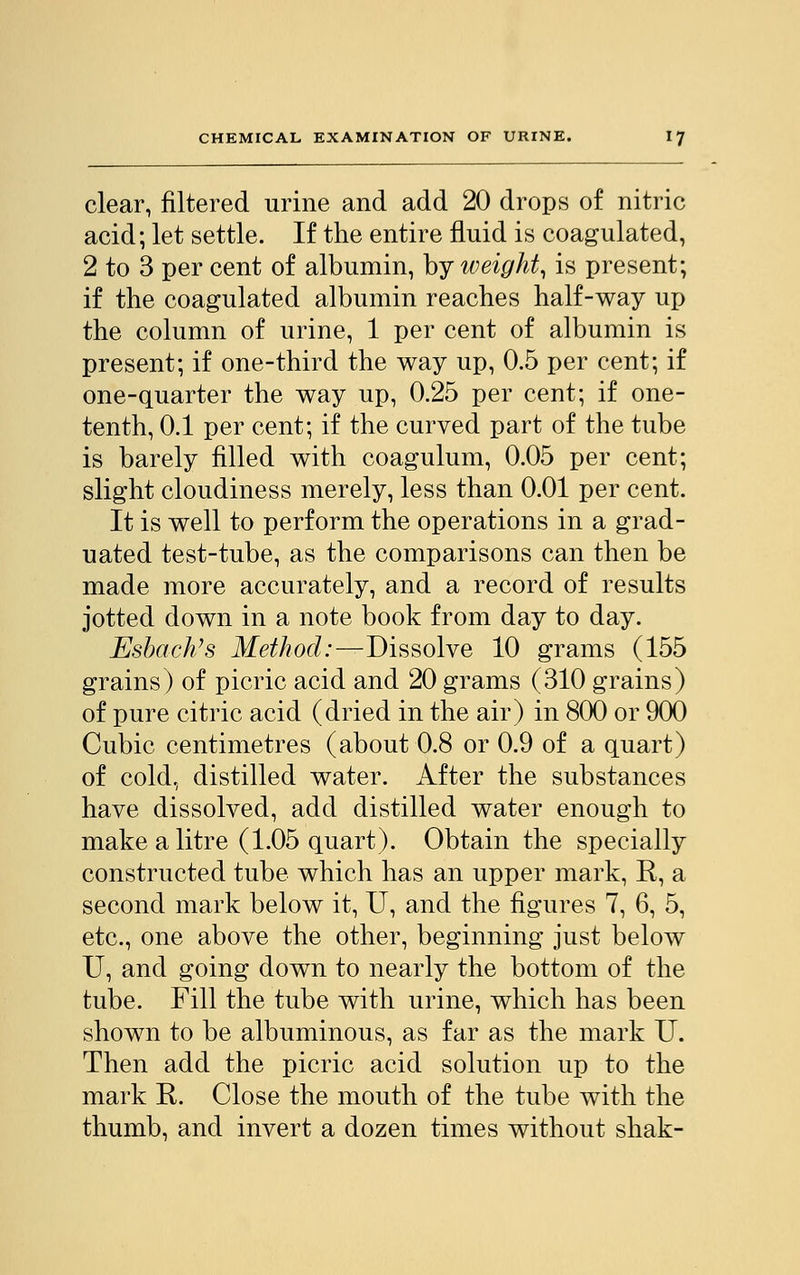 CHEMICAL EXAMINATION OF URINE. 17

clear, filtered urine and add 20 drops of nitric acid; let settle. If the entire fluid is coagulated, 2 to 3 per cent of albumin, by weight, is present; if the coagulated albumin reaches half-way up the column of urine, 1 per cent of albumin is present; if one-third the way up, 0.5 per cent; if one-quarter the way up, 0.25 per cent; if one-tenth, 0.1 per cent; if the curved part of the tube is barely filled with coagulum, 0.05 per cent; slight cloudiness merely, less than 0.01 per cent. It is well to perform the operations in a graduated test-tube, as the comparisons can then be made more accurately, and a record of results jotted down in a note book from day to day.

Esbach's Method:—Dissolve 10 grams (155 grains) of picric acid and 20 grams (310 grains) of pure citric acid (dried in the air) in 800 or 900 Cubic centimetres (about 0.8 or 0.9 of a quart) of cold, distilled water. After the substances have dissolved, add distilled water enough to make a litre (1.05 quart). Obtain the specially constructed tube which has an upper mark, R, a second mark below it, U, and the figures 7, 6, 5, etc., one above the other, beginning just below U, and going down to nearly the bottom of the tube. Fill the tube with urine, which has been shown to be albuminous, as far as the mark U. Then add the picric acid solution up to the mark R. Close the mouth of the tube with the thumb, and invert a dozen times without shak-